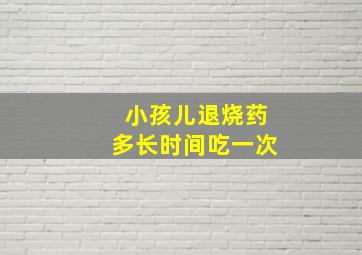 小孩儿退烧药
多长时间吃一次